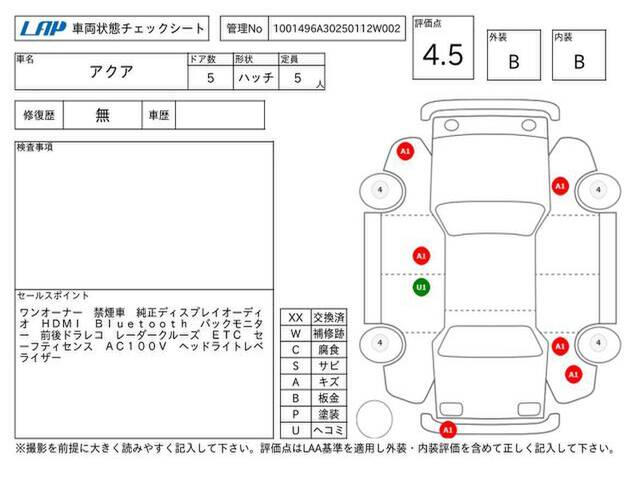 LAP 車両状態チェックシート

管理No 1001496A30250112W002

評価点
4.5

外装
B

内装
B

| 車名 | ドア数 | 形状 | 定員 |
|---|---|---|---|
| アクア | 5 | ハッチ | 5 人 |

| 修復歴 | 無 | 車歴 | |
|---|---|---|---|

検査事項

セールスポイント
ワンオーナー 禁煙車 純正ディスプレイオーディオ HDMI Bluetooth バックモニター 前後ドラレコ レーダークルーズ ETC セーフティセンス AC100V ヘッドライトレベライザー

| XX | 交換済 |
|---|---|
| W | 補修跡 |
| C | 腐食 |
| S | サビ |
| A | キズ |
| B | 板金 |
| P | 塗装 |
| U | ヘコミ |

A1
4
A1
4
A1
U1
4
A1
4
A1
A1

※撮影を前提に大きく読みやすく記入して下さい。評価点はLAA基準を適用し外装・内装評価を含めて正しく記入して下さい。